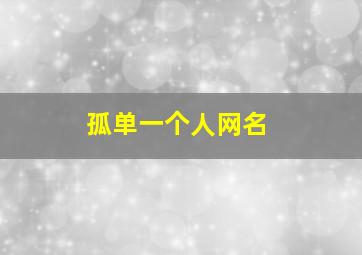 孤单一个人网名